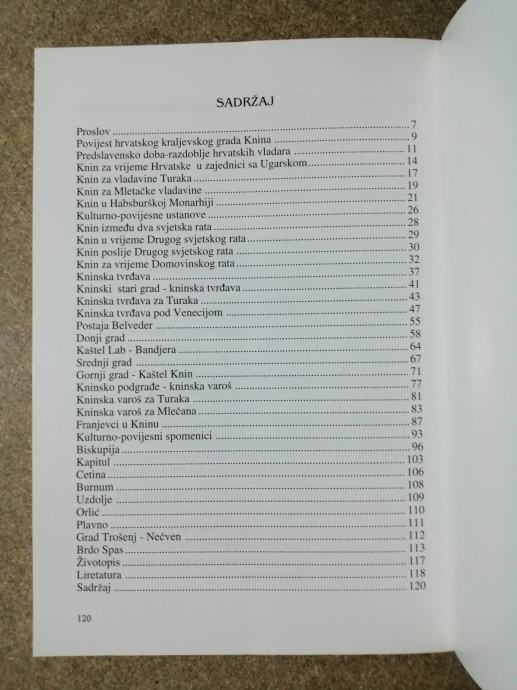 SADRŽAJ

Proslov 7
Povijest hrvatskog kraljevskog grada Knina 9
Predslavensko doba-razdoblje hrvatskih vladara 11
Knin za vrijeme Hrvatske u zajednici sa Ugarskom 14
Knin za vladavine Turaka 17
Knin za Mletačke vladavine 19
Knin u Habsburškoj Monarhiji 21
Kulturno-povijesne ustanove 26
Knin između dva svjetska rata 28
Knin u vrijeme Drugog svjetskog rata 29
Knin poslije Drugog svjetskog rata 30
Knin za vrijeme Domovinskog rata 32
Kninska tvrđava 37
Kninski stari grad - kninska tvrđava 41
Kninska tvrđava za Turaka 43
Kninska tvrđava pod Venecijom 47
Postaja Belveder 55
Donji grad 58
Kaštel Lab - Bandjera 64
Srednji grad 67
Gornji grad - Kaštel Knin 71
Kninsko podgrađe - kninska varoš 77
Kninska varoš za Turaka 81
Kninska varoš za Mlečana 83
Franjevci u Kninu 87
Kulturno-povijesni spomenici 93
Biskupija 96
Kapitul 103
Cetina 106
Burnum 108
Uzdolje 109
Orlić 110
Plavno 111
Grad Trošenj - Nečven 112
Brdo Spas 113
Životopis 117
Liretatura 118
Sadržaj 120

120